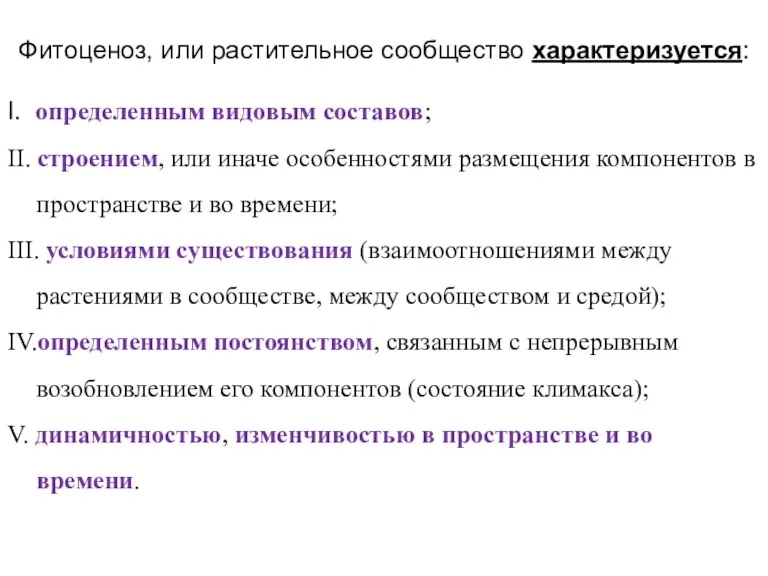 Фитоценоз, или растительное сообщество характеризуется:

I. определенным видовым составов;

II. строением, или иначе особенностями размещения компонентов в пространстве и во времени;

III. условиями существования (взаимоотношениями между растениями в сообществе, между сообществом и средой);

IV.определенным постоянством, связанным с непрерывным возобновлением его компонентов (состояние климакса);

V. динамичностью, изменчивостью в пространстве и во времени.